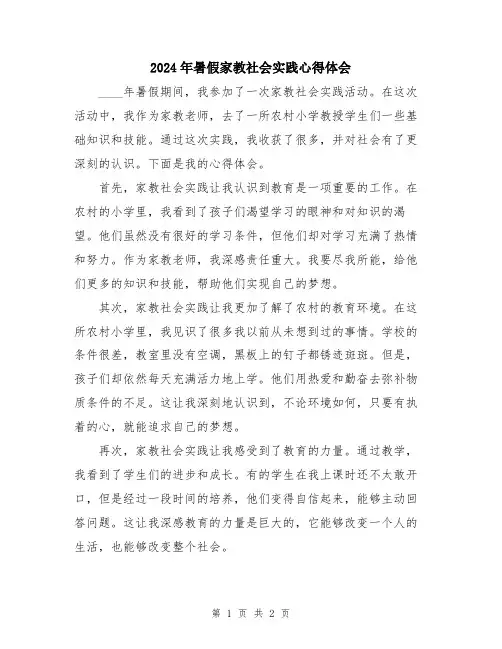 2024年暑假家教社会实践心得体会

____年暑假期间，我参加了一次家教社会实践活动。在这次活动中，我作为家教老师，去了一所农村小学教授学生们一些基础知识和技能。通过这次实践，我收获了很多，并对社会有了更深刻的认识。下面是我的心得体会。

首先，家教社会实践让我认识到教育是一项重要的工作。在农村的小学里，我看到了孩子们渴望学习的眼神和对知识的渴望。他们虽然没有很好的学习条件，但他们却对学习充满了热情和努力。作为家教老师，我深感责任重大。我要尽我所能，给他们更多的知识和技能，帮助他们实现自己的梦想。

其次，家教社会实践让我更加了解了农村的教育环境。在这所农村小学里，我见识了很多我以前从未想到过的事情。学校的条件很差，教室里没有空调，黑板上的钉子都锈迹斑斑。但是，孩子们却依然每天充满活力地上学。他们用热爱和勤奋去弥补物质条件的不足。这让我深刻地认识到，不论环境如何，只要有执着的心，就能追求自己的梦想。

再次，家教社会实践让我感受到了教育的力量。通过教学，我看到了学生们的进步和成长。有的学生在我上课时还不太敢开口，但是经过一段时间的培养，他们变得自信起来，能够主动回答问题。这让我深感教育的力量是巨大的，它能够改变一个人的生活，也能够改变整个社会。

第 1 页 共 2 页